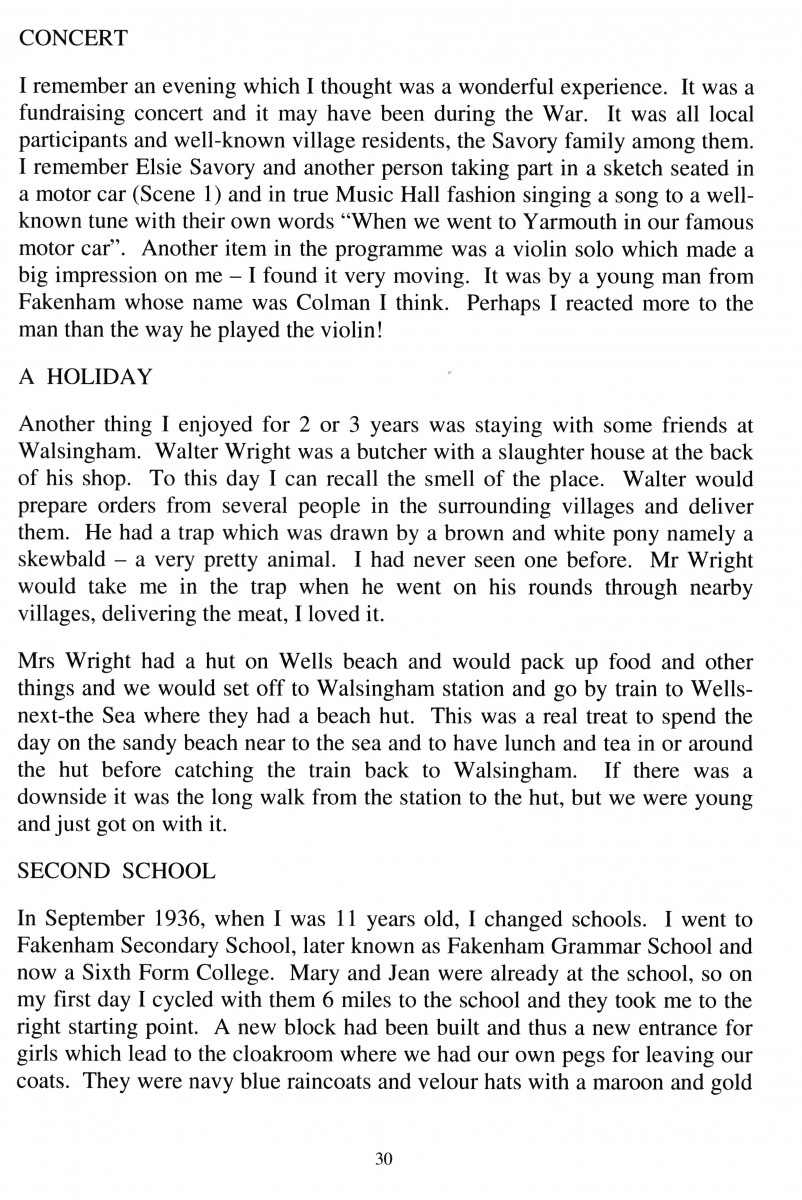 CONCERT

I remember an evening which I thought was a wonderful experience. It was a fundraising concert and it may have been during the War. It was all local participants and well-known village residents, the Savory family among them. I remember Elsie Savory and another person taking part in a sketch seated in a motor car (Scene 1) and in true Music Hall fashion singing a song to a well-known tune with their own words "When we went to Yarmouth in our famous motor car". Another item in the programme was a violin solo which made a big impression on me – I found it very moving. It was by a young man from Fakenham whose name was Colman I think. Perhaps I reacted more to the man than the way he played the violin!

A HOLIDAY

Another thing I enjoyed for 2 or 3 years was staying with some friends at Walsingham. Walter Wright was a butcher with a slaughter house at the back of his shop. To this day I can recall the smell of the place. Walter would prepare orders from several people in the surrounding villages and deliver them. He had a trap which was drawn by a brown and white pony namely a skewbald – a very pretty animal. I had never seen one before. Mr Wright would take me in the trap when he went on his rounds through nearby villages, delivering the meat, I loved it.

Mrs Wright had a hut on Wells beach and would pack up food and other things and we would set off to Walsingham station and go by train to Wells-next-the Sea where they had a beach hut. This was a real treat to spend the day on the sandy beach near to the sea and to have lunch and tea in or around the hut before catching the train back to Walsingham. If there was a downside it was the long walk from the station to the hut, but we were young and just got on with it.

SECOND SCHOOL

In September 1936, when I was 11 years old, I changed schools. I went to Fakenham Secondary School, later known as Fakenham Grammar School and now a Sixth Form College. Mary and Jean were already at the school, so on my first day I cycled with them 6 miles to the school and they took me to the right starting point. A new block had been built and thus a new entrance for girls which lead to the cloakroom where we had our own pegs for leaving our coats. They were navy blue raincoats and velour hats with a maroon and gold

30